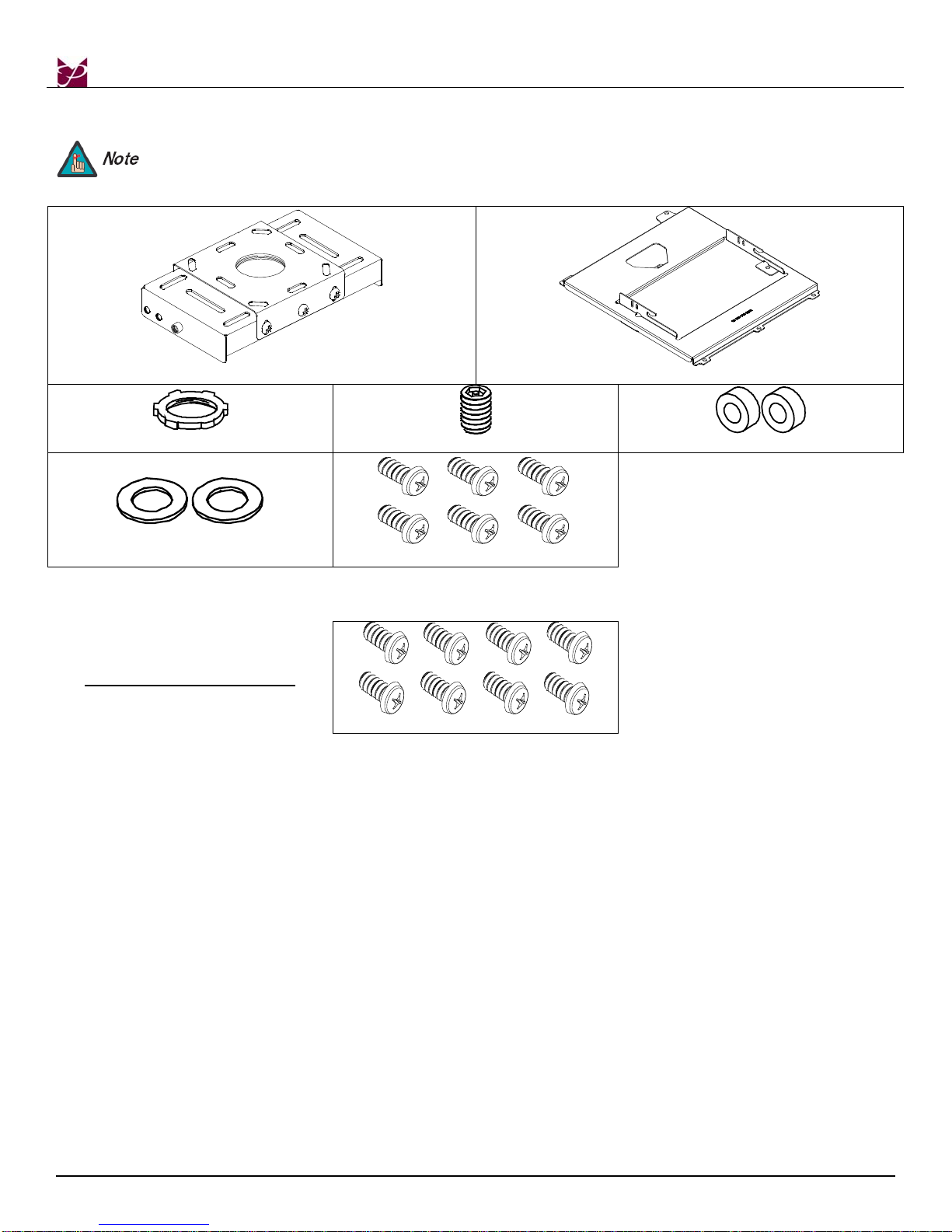 Note